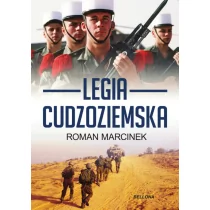 LEGIA
CUDZOZIEMSKA
ROMAN MARCINEK

BELLONA